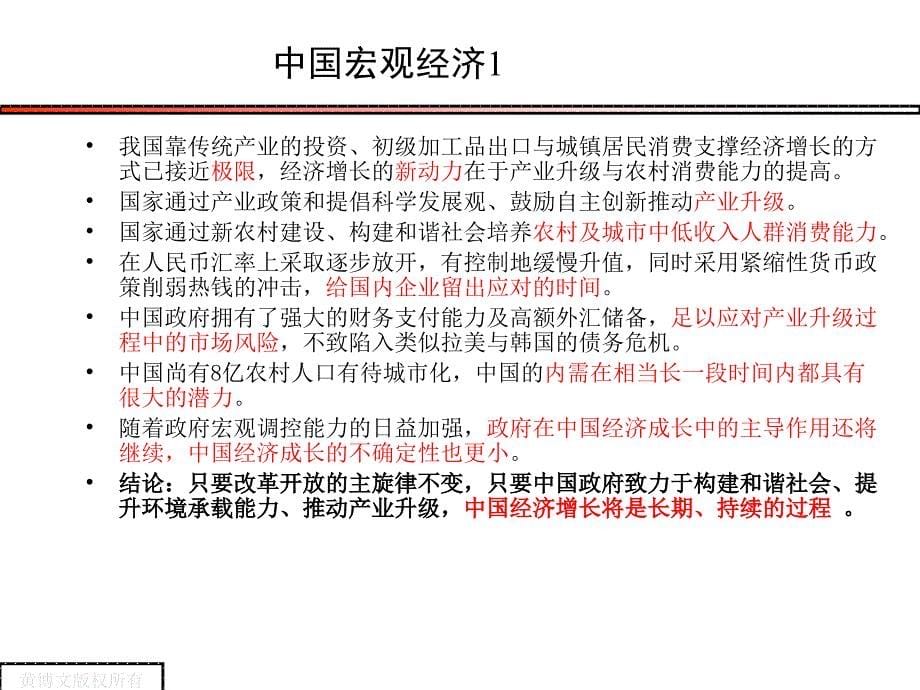 中国宏观经济1

• 我国靠传统产业的投资、初级加工品出口与城镇居民消费支撑经济增长的方式已接近极限，经济增长的新动力在于产业升级与农村消费能力的提高。
• 国家通过产业政策和提倡科学发展观、鼓励自主创新推动产业升级。
• 国家通过新农村建设、构建和谐社会培养农村及城市中低收入人群消费能力。
• 在人民币汇率上采取逐步放开，有控制地缓慢升值，同时采用紧缩性货币政策削弱热钱的冲击，给国内企业留出应对的时间。
• 中国政府拥有了强大的财务支付能力及高额外汇储备，足以应对产业升级过程中的市场风险，不致陷入类似拉美与韩国的债务危机。
• 中国尚有8亿农村人口有待城市化，中国的内需在相当长一段时间内都具有很大的潜力。
• 随着政府宏观调控能力的日益加强，政府在中国经济成长中的主导作用还将继续，中国经济成长的不确定性也更小。
• 结论：只要改革开放的主旋律不变，只要中国政府致力于构建和谐社会、提升环境承载能力、推动产业升级，中国经济增长将是长期、持续的过程 。

黄博文版权所有